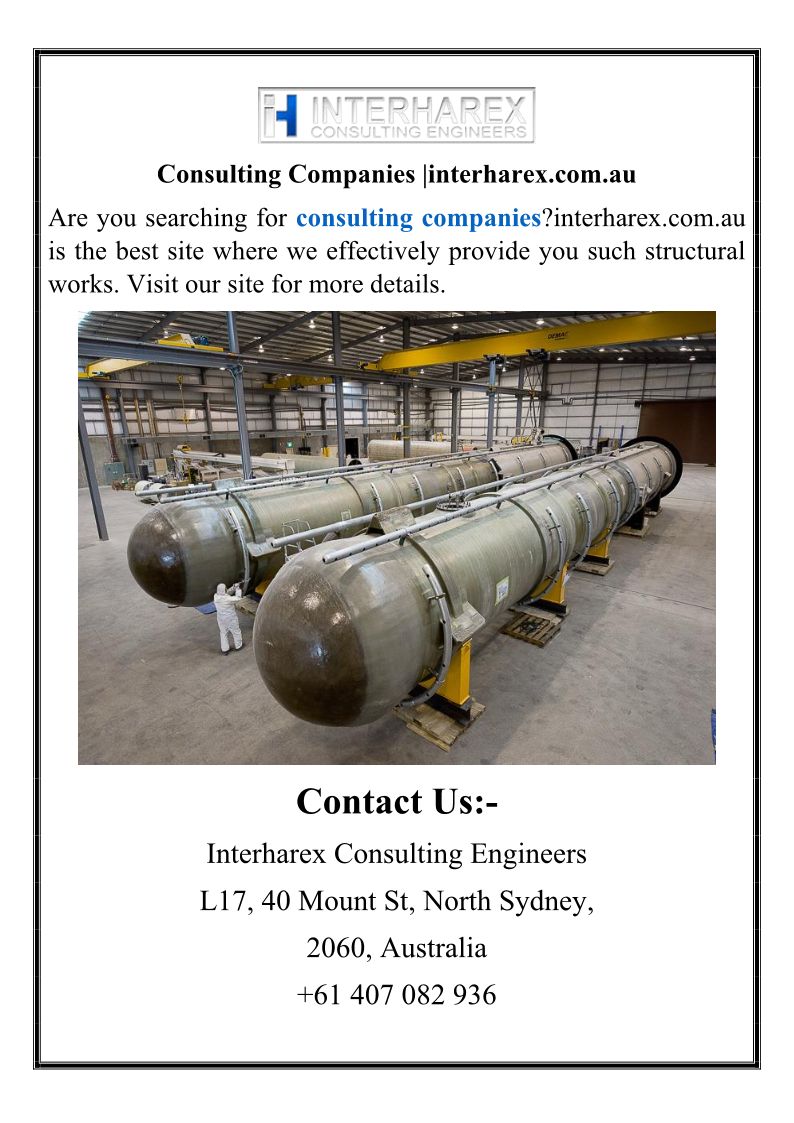 INTERHAREX
CONSULTING ENGINEERS

Consulting Companies |interharex.com.au

Are you searching for consulting companies?interharex.com.au is the best site where we effectively provide you such structural works. Visit our site for more details.

DEMAG

Contact Us:-

Interharex Consulting Engineers

L17, 40 Mount St, North Sydney,

2060, Australia

+61 407 082 936